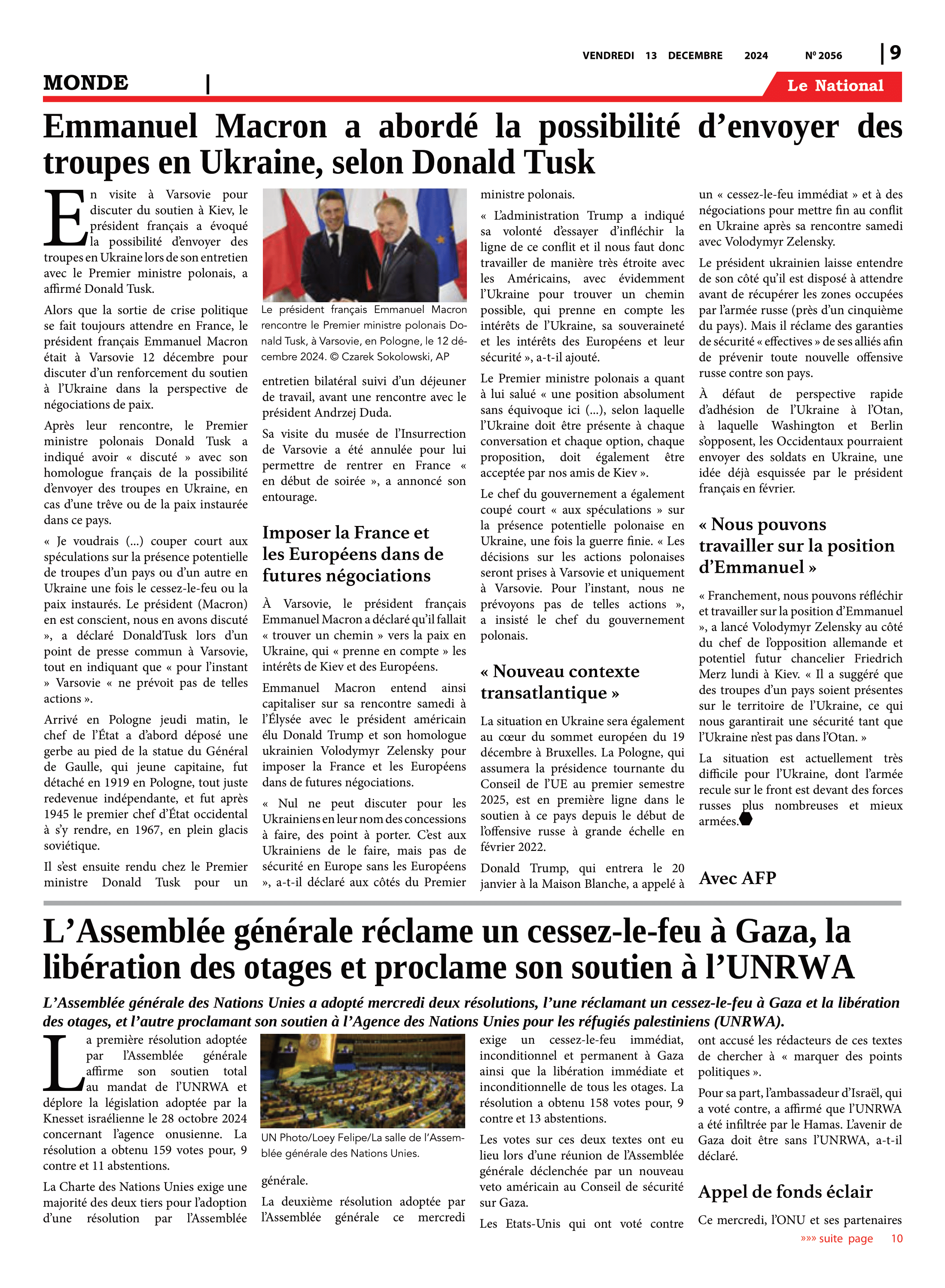 VENDREDI 13 DECEMBRE 2024 Nº 2056 | 9

MONDE |

Le National

Emmanuel Macron a abordé la possibilité d'envoyer des troupes en Ukraine, selon Donald Tusk

En visite à Varsovie pour discuter du soutien à Kiev, le président français a évoqué la possibilité d'envoyer des troupes en Ukraine lors de son entretien avec le Premier ministre polonais, a affirmé Donald Tusk.

Alors que la sortie de crise politique se fait toujours attendre en France, le président français Emmanuel Macron était à Varsovie 12 décembre pour discuter d'un renforcement du soutien à l'Ukraine dans la perspective de négociations de paix.

Après leur rencontre, le Premier ministre polonais Donald Tusk a indiqué avoir « discuté » avec son homologue français de la possibilité d'envoyer des troupes en Ukraine, en cas d'une trêve ou de la paix instaurée dans ce pays.

« Je voudrais (...) couper court aux spéculations sur la présence potentielle de troupes d'un pays ou d'un autre en Ukraine une fois le cessez-le-feu ou la paix instaurés. Le président (Macron) en est conscient, nous en avons discuté », a déclaré DonaldTusk lors d'un point de presse commun à Varsovie, tout en indiquant que « pour l'instant » Varsovie « ne prévoit pas de telles actions ».

Arrivé en Pologne jeudi matin, le chef de l'État a d'abord déposé une gerbe au pied de la statue du Général de Gaulle, qui jeune capitaine, fut détaché en 1919 en Pologne, tout juste redevenue indépendante, et fut après 1945 le premier chef d'État occidental à s'y rendre, en 1967, en plein glacis soviétique.

Il s'est ensuite rendu chez le Premier ministre Donald Tusk pour un

Le président français Emmanuel Macron rencontre le Premier ministre polonais Donald Tusk, à Varsovie, en Pologne, le 12 décembre 2024. © Czarek Sokolowski, AP

entretien bilatéral suivi d'un déjeuner de travail, avant une rencontre avec le président Andrzej Duda.

Sa visite du musée de l'Insurrection de Varsovie a été annulée pour lui permettre de rentrer en France « en début de soirée », a annoncé son entourage.

Imposer la France et les Européens dans de futures négociations

À Varsovie, le président français Emmanuel Macron a déclaré qu'il fallait « trouver un chemin » vers la paix en Ukraine, qui « prenne en compte » les intérêts de Kiev et des Européens.

Emmanuel Macron entend ainsi capitaliser sur sa rencontre samedi à l'Élysée avec le président américain élu Donald Trump et son homologue ukrainien Volodymyr Zelensky pour imposer la France et les Européens dans de futures négociations.

« Nul ne peut discuter pour les Ukrainiens en leur nom des concessions à faire, des point à porter. C'est aux Ukrainiens de le faire, mais pas de sécurité en Europe sans les Européens », a-t-il déclaré aux côtés du Premier ministre polonais.

« L'administration Trump a indiqué sa volonté d'essayer d'infléchir la ligne de ce conflit et il nous faut donc travailler de manière très étroite avec les Américains, avec évidemment l'Ukraine pour trouver un chemin possible, qui prenne en compte les intérêts de l'Ukraine, sa souveraineté et les intérêts des Européens et leur sécurité », a-t-il ajouté.

Le Premier ministre polonais a quant à lui salué « une position absolument sans équivoque ici (...), selon laquelle l'Ukraine doit être présente à chaque conversation et chaque option, chaque proposition, doit également être acceptée par nos amis de Kiev ».

Le chef du gouvernement a également coupé court « aux spéculations » sur la présence potentielle polonaise en Ukraine, une fois la guerre finie. « Les décisions sur les actions polonaises seront prises à Varsovie et uniquement à Varsovie. Pour l'instant, nous ne prévoyons pas de telles actions », a insisté le chef du gouvernement polonais.

« Nouveau contexte transatlantique »

La situation en Ukraine sera également au cœur du sommet européen du 19 décembre à Bruxelles. La Pologne, qui assumera la présidence tournante du Conseil de l'UE au premier semestre 2025, est en première ligne dans le soutien à ce pays depuis le début de l'offensive russe à grande échelle en février 2022.

Donald Trump, qui entrera le 20 janvier à la Maison Blanche, a appelé à un « cessez-le-feu immédiat » et à des négociations pour mettre fin au conflit en Ukraine après sa rencontre samedi avec Volodymyr Zelensky.

Le président ukrainien laisse entendre de son côté qu'il est disposé à attendre avant de récupérer les zones occupées par l'armée russe (près d'un cinquième du pays). Mais il réclame des garanties de sécurité « effectives » de ses alliés afin de prévenir toute nouvelle offensive russe contre son pays.

À défaut de perspective rapide d'adhésion de l'Ukraine à l'Otan, à laquelle Washington et Berlin s'opposent, les Occidentaux pourraient envoyer des soldats en Ukraine, une idée déjà esquissée par le président français en février.

« Nous pouvons travailler sur la position d'Emmanuel »

« Franchement, nous pouvons réfléchir et travailler sur la position d'Emmanuel », a lancé Volodymyr Zelensky au côté du chef de l'opposition allemande et potentiel futur chancelier Friedrich Merz lundi à Kiev. « Il a suggéré que des troupes d'un pays soient présentes sur le territoire de l'Ukraine, ce qui nous garantirait une sécurité tant que l'Ukraine n'est pas dans l'Otan. »

La situation est actuellement très difficile pour l'Ukraine, dont l'armée recule sur le front est devant des forces russes plus nombreuses et mieux armées.

Avec AFP

L'Assemblée générale réclame un cessez-le-feu à Gaza, la libération des otages et proclame son soutien à l'UNRWA

L'Assemblée générale des Nations Unies a adopté mercredi deux résolutions, l'une réclamant un cessez-le-feu à Gaza et la libération des otages, et l'autre proclamant son soutien à l'Agence des Nations Unies pour les réfugiés palestiniens (UNRWA).

La première résolution adoptée par l'Assemblée générale affirme son soutien total au mandat de l'UNRWA et déplore la législation adoptée par la Knesset israélienne le 28 octobre 2024 concernant l'agence onusienne. La résolution a obtenu 159 votes pour, 9 contre et 11 abstentions.

La Charte des Nations Unies exige une majorité des deux tiers pour l'adoption d'une résolution par l'Assemblée

UN Photo/Loey Felipe/La salle de l'Assemblée générale des Nations Unies.

générale.

La deuxième résolution adoptée par l'Assemblée générale ce mercredi exige un cessez-le-feu immédiat, inconditionnel et permanent à Gaza ainsi que la libération immédiate et inconditionnelle de tous les otages. La résolution a obtenu 158 votes pour, 9 contre et 13 abstentions.

Les votes sur ces deux textes ont eu lieu lors d'une réunion de l'Assemblée générale déclenchée par un nouveau veto américain au Conseil de sécurité sur Gaza.

Les Etats-Unis qui ont voté contre ont accusé les rédacteurs de ces textes de chercher à « marquer des points politiques ».

Pour sa part, l'ambassadeur d'Israël, qui a voté contre, a affirmé que l'UNRWA a été infiltrée par le Hamas. L'avenir de Gaza doit être sans l'UNRWA, a-t-il déclaré.

Appel de fonds éclair

Ce mercredi, l'ONU et ses partenaires

»»» suite page 10